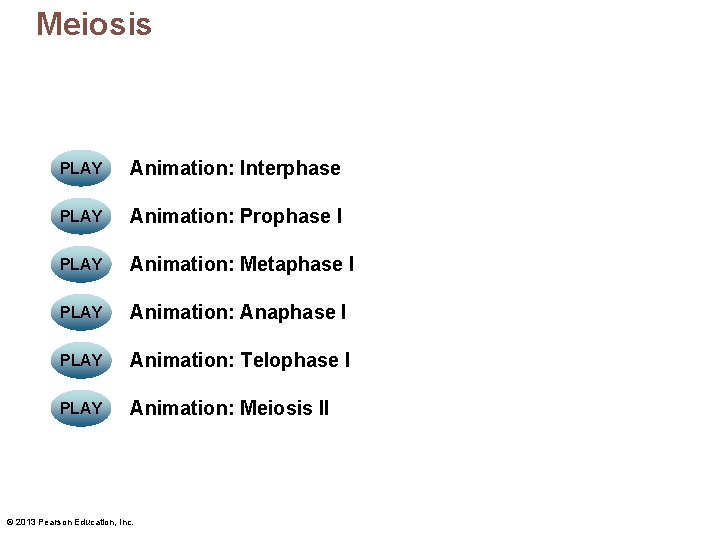 Meiosis

PLAY Animation: Interphase

PLAY Animation: Prophase I

PLAY Animation: Metaphase I

PLAY Animation: Anaphase I

PLAY Animation: Telophase I

PLAY Animation: Meiosis II

© 2013 Pearson Education, Inc.